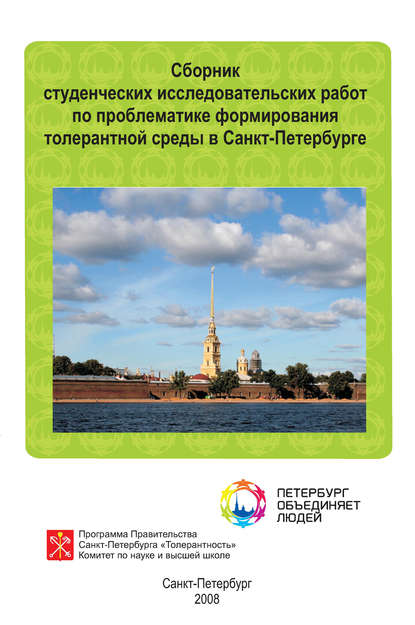 Сборник студенческих исследовательских работ по проблематике формирования толерантной среды в Санкт-Петербурге

ПЕТЕРБУРГ ОБЪЕДИНЯЕТ ЛЮДЕЙ

Программа Правительства Санкт-Петербурга «Толерантность»
Комитет по науке и высшей школе

Санкт-Петербург
2008